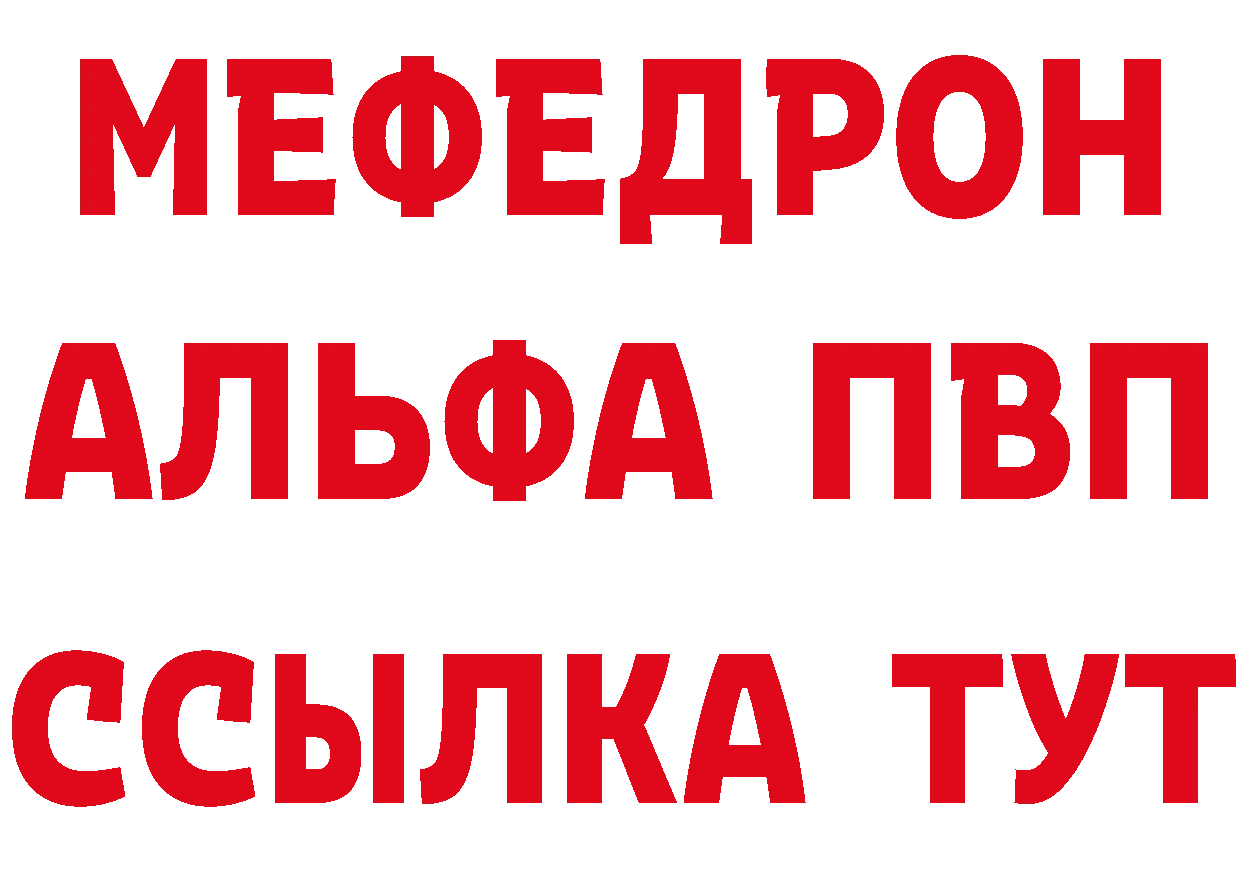 МЕФЕДРОН
АЛЬФА ПВП
ССЫЛКА ТУТ